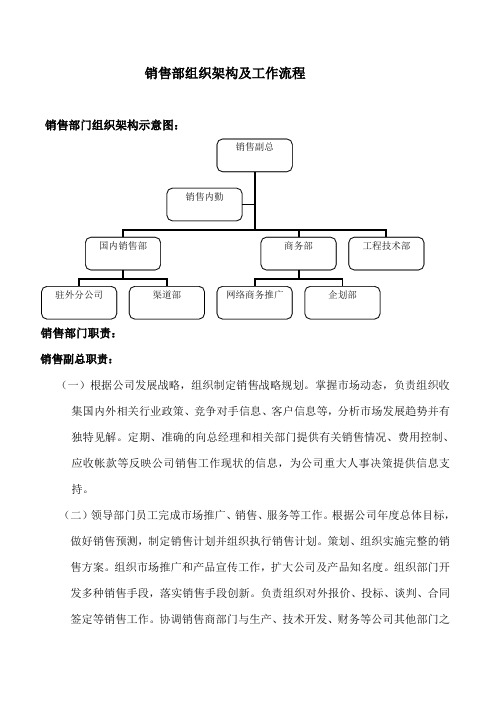 销售部组织架构及工作流程

销售部门组织架构示意图：

销售副总

销售内勤

国内销售部

商务部

工程技术部

驻外分公司

渠道部

网络商务推广

企划部

销售部门职责：

销售副总职责：

（一）根据公司发展战略，组织制定销售战略规划。掌握市场动态，负责组织收集国内外相关行业政策、竞争对手信息、客户信息等，分析市场发展趋势并有独特见解。定期、准确的向总经理和相关部门提供有关销售情况、费用控制、应收帐款等反映公司销售工作现状的信息，为公司重大人事决策提供信息支持。

（二）领导部门员工完成市场推广、销售、服务等工作。根据公司年度总体目标，做好销售预测，制定销售计划并组织执行销售计划。策划、组织实施完整的销售方案。组织市场推广和产品宣传工作，扩大公司及产品知名度。组织部门开发多种销售手段，落实销售手段创新。负责组织对外报价、投标、谈判、合同签定等销售工作。协调销售商部门与生产、技术开发、财务等公司其他部门之